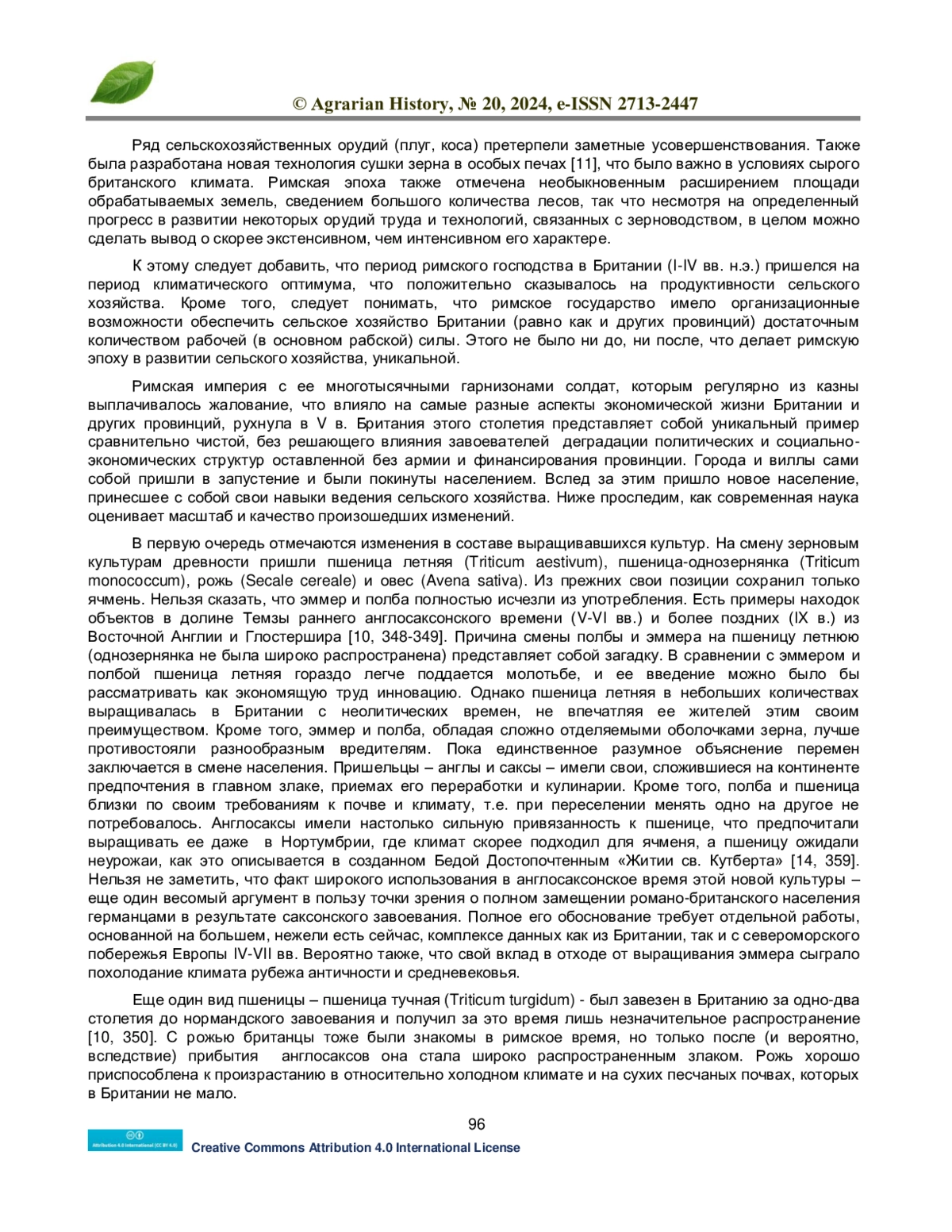 © Agrarian History, № 20, 2024, e-ISSN 2713-2447

Ряд сельскохозяйственных орудий (плуг, коса) претерпели заметные усовершенствования. Также была разработана новая технология сушки зерна в особых печах [11], что было важно в условиях сырого британского климата. Римская эпоха также отмечена необыкновенным расширением площади обрабатываемых земель, сведением большого количества лесов, так что несмотря на определенный прогресс в развитии некоторых орудий труда и технологий, связанных с зерноводством, в целом можно сделать вывод о скорее экстенсивном, чем интенсивном его характере.

К этому следует добавить, что период римского господства в Британии (I-IV вв. н.э.) пришелся на период климатического оптимума, что положительно сказывалось на продуктивности сельского хозяйства. Кроме того, следует понимать, что римское государство имело организационные возможности обеспечить сельское хозяйство Британии (равно как и других провинций) достаточным количеством рабочей (в основном рабской) силы. Этого не было ни до, ни после, что делает римскую эпоху в развитии сельского хозяйства, уникальной.

Римская империя с ее многотысячными гарнизонами солдат, которым регулярно из казны выплачивалось жалование, что влияло на самые разные аспекты экономической жизни Британии и других провинций, рухнула в V в. Британия этого столетия представляет собой уникальный пример сравнительно чистой, без решающего влияния завоевателей деградации политических и социально-экономических структур оставленной без армии и финансирования провинции. Города и виллы сами собой пришли в запустение и были покинуты населением. Вслед за этим пришло новое население, принесшее с собой свои навыки ведения сельского хозяйства. Ниже проследим, как современная наука оценивает масштаб и качество произошедших изменений.

В первую очередь отмечаются изменения в составе выращивавшихся культур. На смену зерновым культурам древности пришли пшеница летняя (Triticum aestivum), пшеница-однозернянка (Triticum monococcum), рожь (Secale cereale) и овес (Avena sativa). Из прежних свои позиции сохранил только ячмень. Нельзя сказать, что эммер и полба полностью исчезли из употребления. Есть примеры находок объектов в долине Темзы раннего англосаксонского времени (V-VI вв.) и более поздних (IX в.) из Восточной Англии и Глостершира [10, 348-349]. Причина смены полбы и эммера на пшеницу летнюю (однозернянка не была широко распространена) представляет собой загадку. В сравнении с эммером и полбой пшеница летняя гораздо легче поддается молотьбе, и ее введение можно было бы рассматривать как экономящую труд инновацию. Однако пшеница летняя в небольших количествах выращивалась в Британии с неолитических времен, не впечатляя ее жителей этим своим преимуществом. Кроме того, эммер и полба, обладая сложно отделяемыми оболочками зерна, лучше противостояли разнообразным вредителям. Пока единственное разумное объяснение перемен заключается в смене населения. Пришельцы – англы и саксы – имели свои, сложившиеся на континенте предпочтения в главном злаке, приемах его переработки и кулинарии. Кроме того, полба и пшеница близки по своим требованиям к почве и климату, т.е. при переселении менять одно на другое не потребовалось. Англосаксы имели настолько сильную привязанность к пшенице, что предпочитали выращивать ее даже в Нортумбрии, где климат скорее подходил для ячменя, а пшеницу ожидали неурожаи, как это описывается в созданном Бедой Достопочтенным «Житии св. Кутберта» [14, 359]. Нельзя не заметить, что факт широкого использования в англосаксонское время этой новой культуры – еще один весомый аргумент в пользу точки зрения о полном замещении романо-британского населения германцами в результате саксонского завоевания. Полное его обоснование требует отдельной работы, основанной на большем, нежели есть сейчас, комплексе данных как из Британии, так и с североморского побережья Европы IV-VII вв. Вероятно также, что свой вклад в отходе от выращивания эммера сыграло похолодание климата рубежа античности и средневековья.

Еще один вид пшеницы – пшеница тучная (Triticum turgidum) - был завезен в Британию за одно-два столетия до нормандского завоевания и получил за это время лишь незначительное распространение [10, 350]. С рожью британцы тоже были знакомы в римское время, но только после (и вероятно, вследствие) прибытия англосаксов она стала широко распространенным злаком. Рожь хорошо приспособлена к произрастанию в относительно холодном климате и на сухих песчаных почвах, которых в Британии не мало.

96

Attribution 4.0 International (CC BY 4.0)
Creative Commons Attribution 4.0 International License